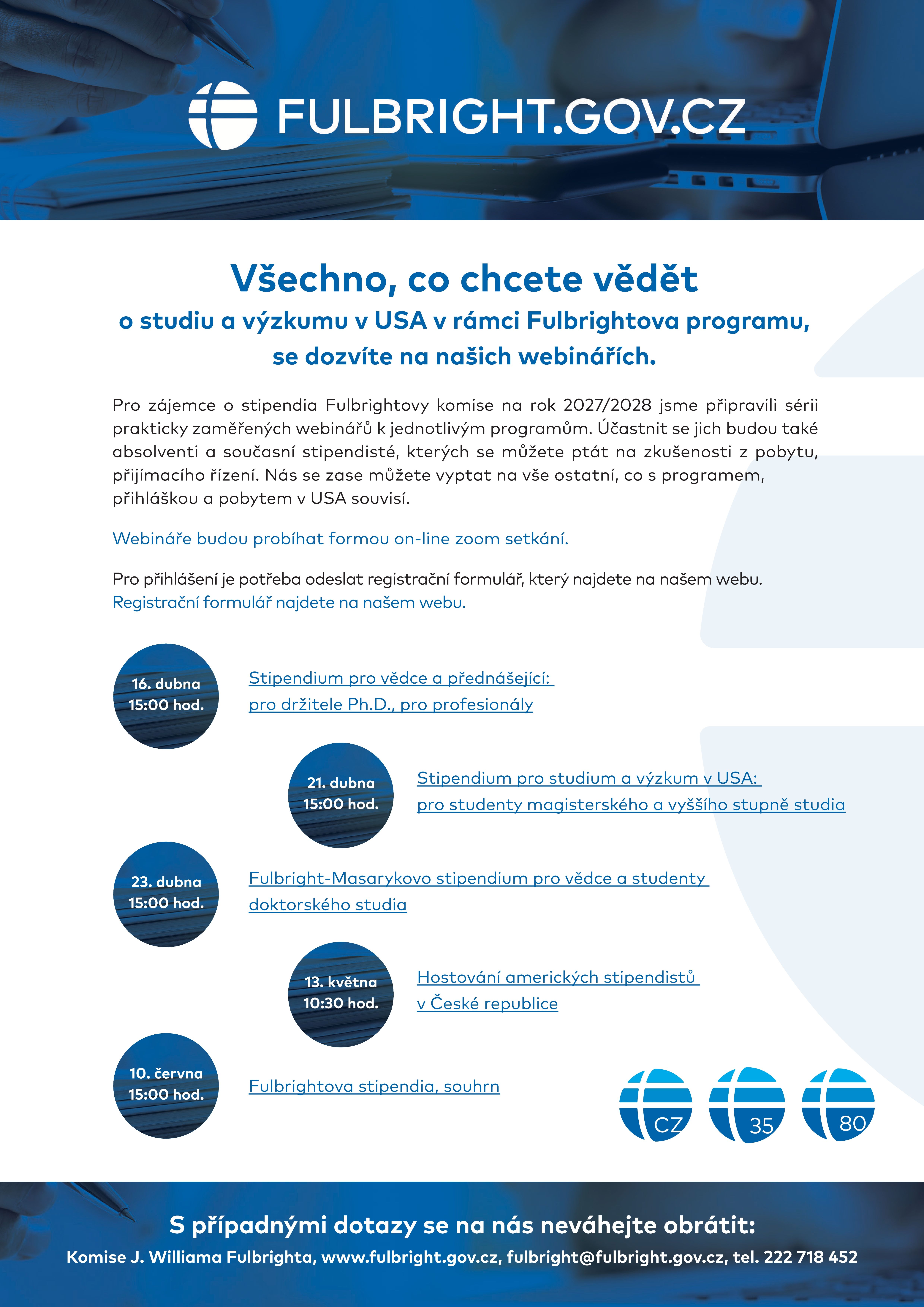 FULBRIGHT.GOV.CZ

Všechno, co chcete vědět
o studiu a výzkumu v USA v rámci Fulbrightova programu, se dozvíte na našich webinářích.

Pro zájemce o stipendia Fulbrightovy komise na rok 2027/2028 jsme připravili sérii prakticky zaměřených webinářů k jednotlivým programům. Účastnit se jich budou také absolventi a současní stipendisté, kterých se můžete ptát na zkušenosti z pobytu, přijímacího řízení. Nás se zase můžete vyptat na vše ostatní, co s programem, přihláškou a pobytem v USA souvisí.

Webináře budou probíhat formou on-line zoom setkání.

Pro přihlášení je potřeba odeslat registrační formulář, který najdete na našem webu.
Registrační formulář najdete na našem webu.

16. dubna
15:00 hod.

Stipendium pro vědce a přednášející:
pro držitele Ph.D., pro profesionály

21. dubna
15:00 hod.

Stipendium pro studium a výzkum v USA:
pro studenty magisterského a vyššího stupně studia

23. dubna
15:00 hod.

Fulbright-Masarykovo stipendium pro vědce a studenty doktorského studia

13. května
10:30 hod.

Hostování amerických stipendistů v České republice

10. června
15:00 hod.

Fulbrightova stipendia, souhrn

CZ 35 80

S případnými dotazy se na nás neváhejte obrátit:
Komise J. Williama Fulbrighta, www.fulbright.gov.cz, fulbright@fulbright.gov.cz, tel. 222 718 452